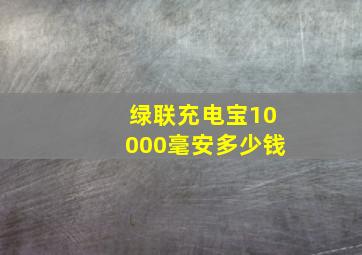 绿联充电宝10000毫安多少钱